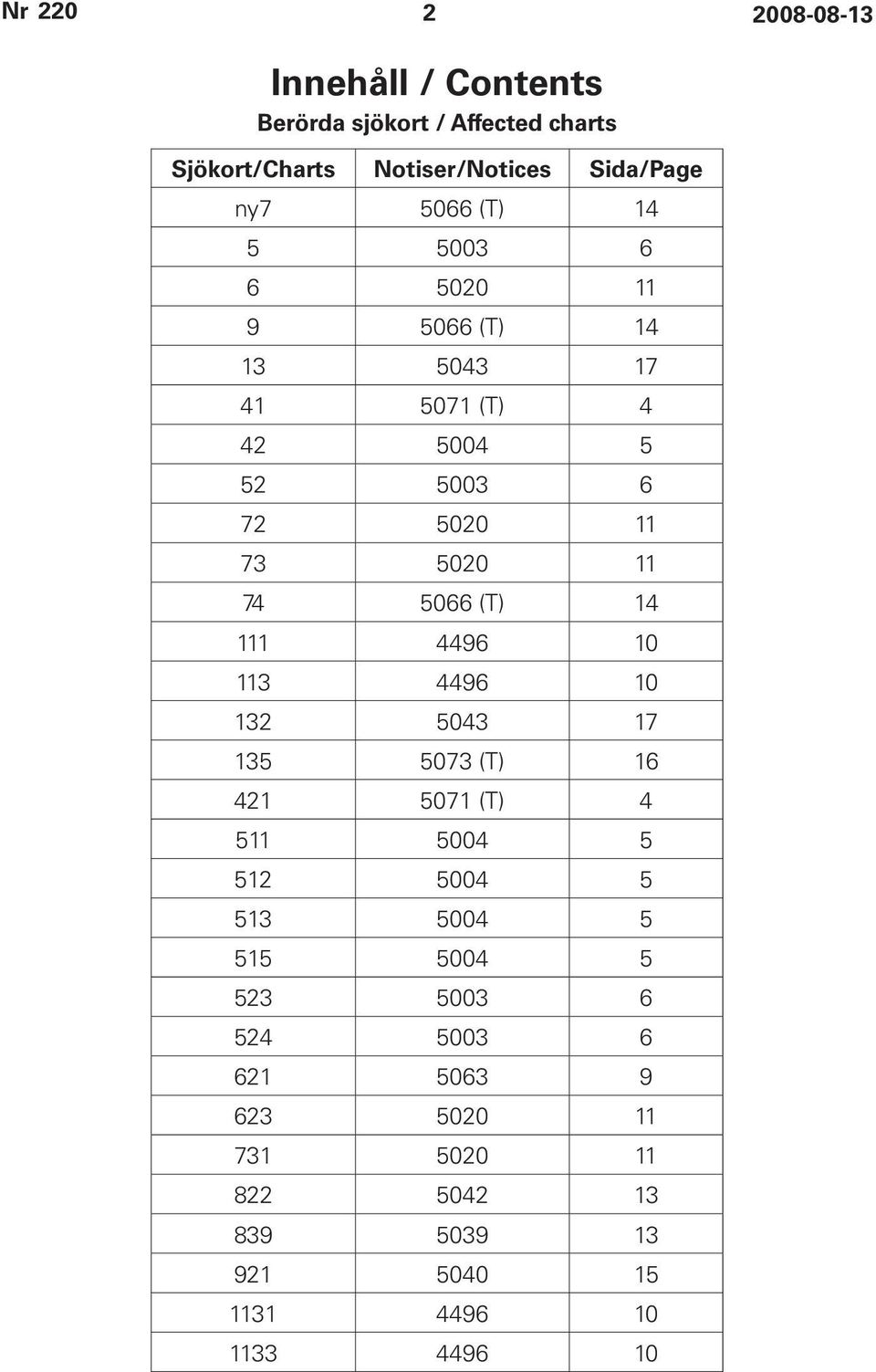 Nr 220 2 2008-08-13

Innehåll / Contents

Berörda sjökort / Affected charts

| Sjökort/Charts | Notiser/Notices | Sida/Page |
|---|---|---|
| ny7 | 5066 (T) | 14 |
| 5 | 5003 | 6 |
| 6 | 5020 | 11 |
| 9 | 5066 (T) | 14 |
| 13 | 5043 | 17 |
| 41 | 5071 (T) | 4 |
| 42 | 5004 | 5 |
| 52 | 5003 | 6 |
| 72 | 5020 | 11 |
| 73 | 5020 | 11 |
| 74 | 5066 (T) | 14 |
| 111 | 4496 | 10 |
| 113 | 4496 | 10 |
| 132 | 5043 | 17 |
| 135 | 5073 (T) | 16 |
| 421 | 5071 (T) | 4 |
| 511 | 5004 | 5 |
| 512 | 5004 | 5 |
| 513 | 5004 | 5 |
| 515 | 5004 | 5 |
| 523 | 5003 | 6 |
| 524 | 5003 | 6 |
| 621 | 5063 | 9 |
| 623 | 5020 | 11 |
| 731 | 5020 | 11 |
| 822 | 5042 | 13 |
| 839 | 5039 | 13 |
| 921 | 5040 | 15 |
| 1131 | 4496 | 10 |
| 1133 | 4496 | 10 |